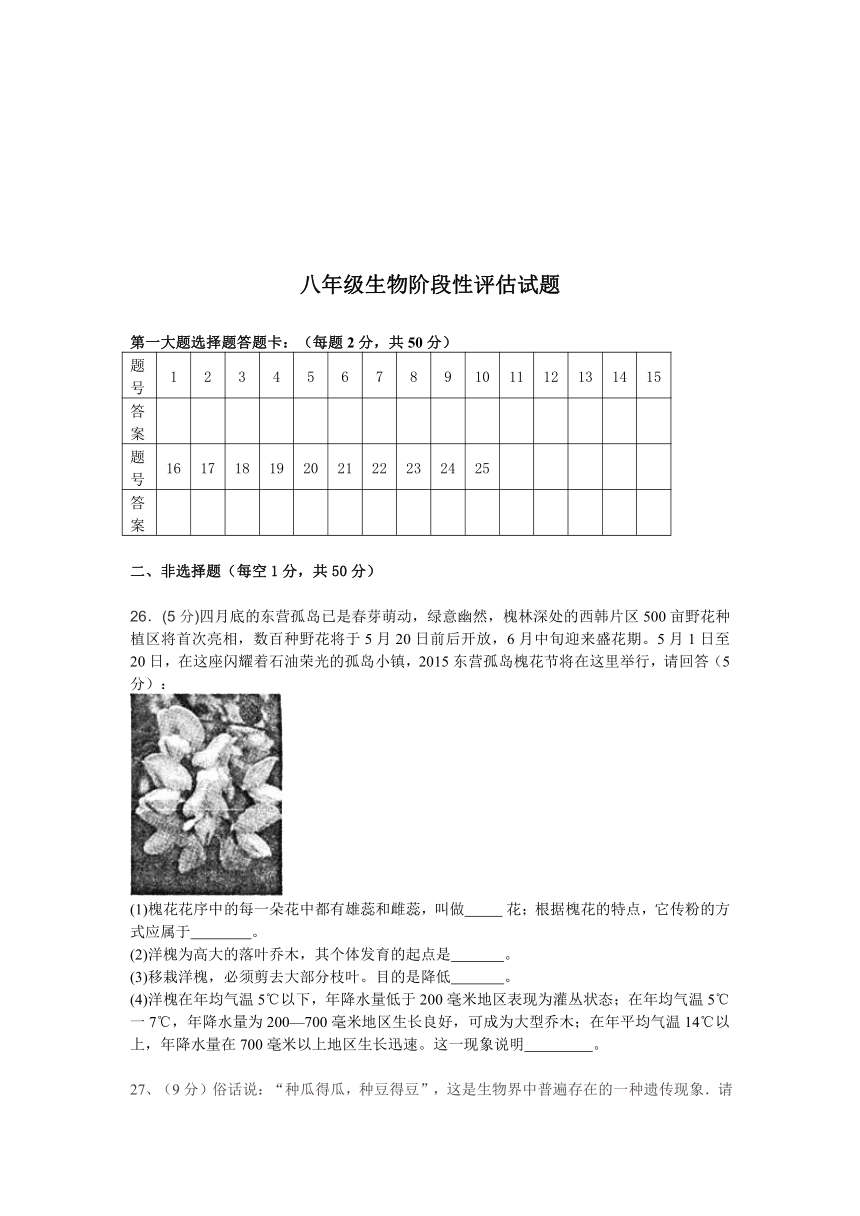 八年级生物阶段性评估试题

第一大题选择题答题卡：（每题 2 分，共 50 分）

| 题号 | 1 | 2 | 3 | 4 | 5 | 6 | 7 | 8 | 9 | 10 | 11 | 12 | 13 | 14 | 15 |
|---|---|---|---|---|---|---|---|---|---|---|---|---|---|---|---|
| 答案 | | | | | | | | | | | | | | | |
| 题号 | 16 | 17 | 18 | 19 | 20 | 21 | 22 | 23 | 24 | 25 | | | | | |
| 答案 | | | | | | | | | | | | | | | |

二、非选择题（每空 1 分，共 50 分）

26．(5 分)四月底的东营孤岛已是春芽萌动，绿意幽然，槐林深处的西韩片区 500 亩野花种植区将首次亮相，数百种野花将于 5 月 20 日前后开放，6 月中旬迎来盛花期。5 月 1 日至 20 日，在这座闪耀着石油荣光的孤岛小镇，2015 东营孤岛槐花节将在这里举行，请回答（5 分）：

(1)槐花花序中的每一朵花中都有雄蕊和雌蕊，叫做_____ 花；根据槐花的特点，它传粉的方式应属于________。
(2)洋槐为高大的落叶乔木，其个体发育的起点是_______。
(3)移栽洋槐，必须剪去大部分枝叶。目的是降低_______。
(4)洋槐在年均气温 5℃以下，年降水量低于 200 毫米地区表现为灌丛状态；在年均气温 5℃一 7℃，年降水量为 200—700 毫米地区生长良好，可成为大型乔木；在年平均气温 14℃以上，年降水量在 700 毫米以上地区生长迅速。这一现象说明_________。

27、（9 分）俗话说：“种瓜得瓜，种豆得豆”，这是生物界中普遍存在的一种遗传现象．请